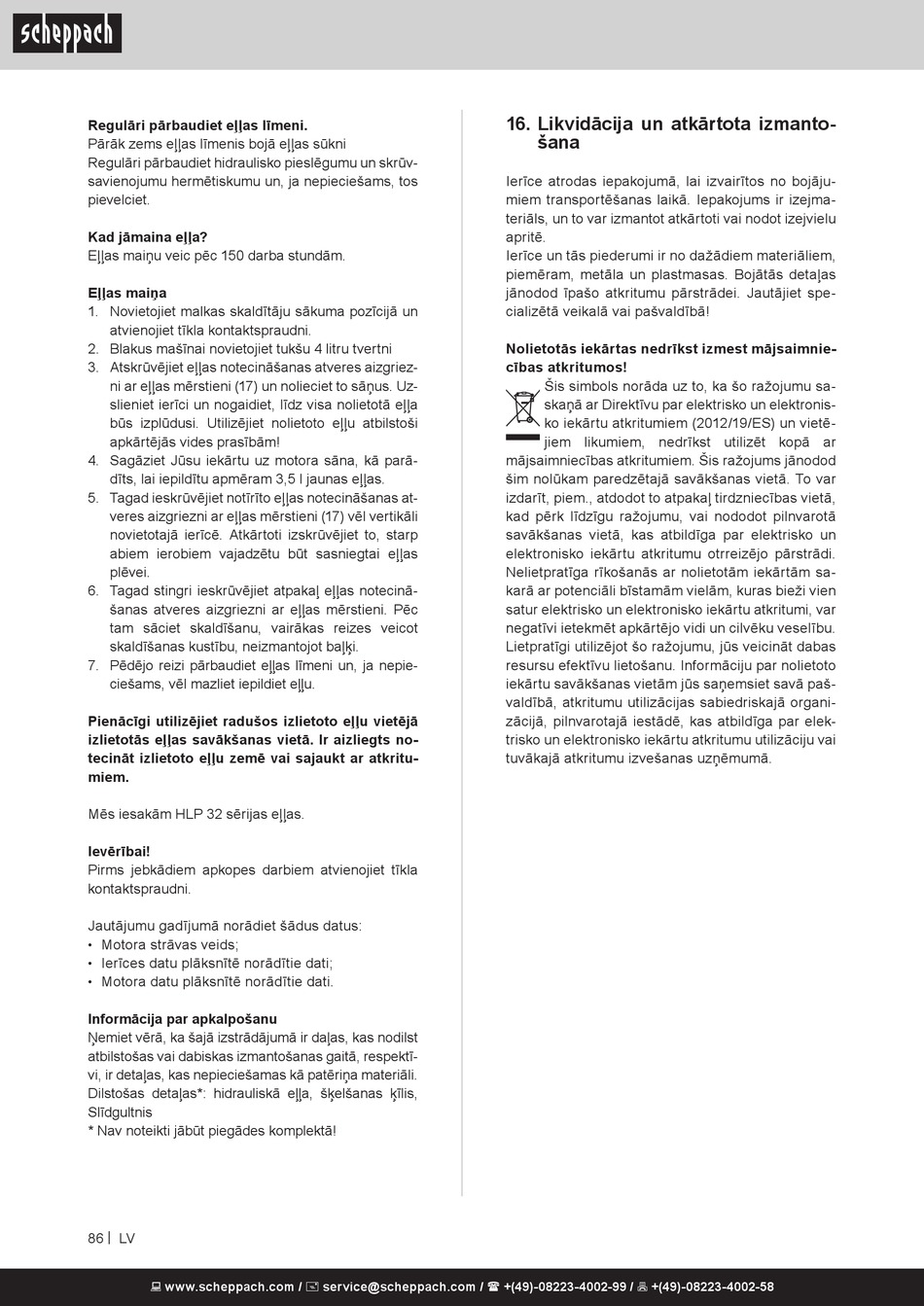 scheppach

Regulāri pārbaudiet eļļas līmeni.
Pārāk zems eļļas līmenis bojā eļļas sūkni
Regulāri pārbaudiet hidraulisko pieslēgumu un skrūvsavienojumu hermētiskumu un, ja nepieciešams, tos pievelciet.

Kad jāmaina eļļa?
Eļļas maiņu veic pēc 150 darba stundām.

Eļļas maiņa
1. Novietojiet malkas skaldītāju sākuma pozīcijā un atvienojiet tīkla kontaktspraudni.
2. Blakus mašīnai novietojiet tukšu 4 litru tvertni
3. Atskrūvējiet eļļas notecināšanas atveres aizgriezni ar eļļas mērstieni (17) un nolieciet to sāņus. Uzslieniet ierīci un nogaidiet, līdz visa nolietotā eļļa būs izplūdusi. Utilizējiet nolietoto eļļu atbilstoši apkārtējās vides prasībām!
4. Sagāziet Jūsu iekārtu uz motora sāna, kā parādīts, lai iepildītu apmēram 3,5 l jaunas eļļas.
5. Tagad ieskrūvējiet notīrīto eļļas notecināšanas atveres aizgriezni ar eļļas mērstieni (17) vēl vertikāli novietotajā ierīcē. Atkārtoti izskrūvējiet to, starp abiem ierobiem vajadzētu būt sasniegtai eļļas plēvei.
6. Tagad stingri ieskrūvējiet atpakaļ eļļas notecināšanas atveres aizgriezni ar eļļas mērstieni. Pēc tam sāciet skaldīšanu, vairākas reizes veicot skaldīšanas kustību, neizmantojot baļķi.
7. Pēdējo reizi pārbaudiet eļļas līmeni un, ja nepieciešams, vēl mazliet iepildiet eļļu.

Pienācīgi utilizējiet radušos izlietoto eļļu vietējā izlietotās eļļas savākšanas vietā. Ir aizliegts notecināt izlietoto eļļu zemē vai sajaukt ar atkritumiem.

Mēs iesakām HLP 32 sērijas eļļas.

Ievērībai!
Pirms jebkādiem apkopes darbiem atvienojiet tīkla kontaktspraudni.

Jautājumu gadījumā norādiet šādus datus:
• Motora strāvas veids;
• Ierīces datu plāksnītē norādītie dati;
• Motora datu plāksnītē norādītie dati.

Informācija par apkalpošanu
Ņemiet vērā, ka šajā izstrādājumā ir daļas, kas nodilst atbilstošas vai dabiskas izmantošanas gaitā, respektīvi, ir detaļas, kas nepieciešamas kā patēriņa materiāli.
Dilstošas detaļas*: hidrauliskā eļļa, šķelšanas ķīlis, Slīdgultnis
* Nav noteikti jābūt piegādes komplektā!

16. Likvidācija un atkārtota izmantošana

Ierīce atrodas iepakojumā, lai izvairītos no bojājumiem transportēšanas laikā. Iepakojums ir izejmateriāls, un to var izmantot atkārtoti vai nodot izejvielu apritē.
Ierīce un tās piederumi ir no dažādiem materiāliem, piemēram, metāla un plastmasas. Bojātās detaļas jānodod īpašo atkritumu pārstrādei. Jautājiet specializētā veikalā vai pašvaldībā!

Nolietotās iekārtas nedrīkst izmest mājsaimniecības atkritumos!
Šis simbols norāda uz to, ka šo ražojumu saskaņā ar Direktīvu par elektrisko un elektronisko iekārtu atkritumiem (2012/19/ES) un vietējiem likumiem, nedrīkst utilizēt kopā ar mājsaimniecības atkritumiem. Šis ražojums jānodod šim nolūkam paredzētajā savākšanas vietā. To var izdarīt, piem., atdodot to atpakaļ tirdzniecības vietā, kad pērk līdzīgu ražojumu, vai nododot pilnvarotā savākšanas vietā, kas atbildīga par elektrisko un elektronisko iekārtu atkritumu otrreizējo pārstrādi. Nelietpratīga rīkošanās ar nolietotām iekārtām sakarā ar potenciāli bīstamām vielām, kuras bieži vien satur elektrisko un elektronisko iekārtu atkritumi, var negatīvi ietekmēt apkārtējo vidi un cilvēku veselību. Lietpratīgi utilizējot šo ražojumu, jūs veicināt dabas resursu efektīvu lietošanu. Informāciju par nolietoto iekārtu savākšanas vietām jūs saņemsiet savā pašvaldībā, atkritumu utilizācijas sabiedriskajā organizācijā, pilnvarotajā iestādē, kas atbildīga par elektrisko un elektronisko iekārtu atkritumu utilizāciju vai tuvākajā atkritumu izvešanas uzņēmumā.

86 | LV

www.scheppach.com / service@scheppach.com / +(49)-08223-4002-99 / +(49)-08223-4002-58